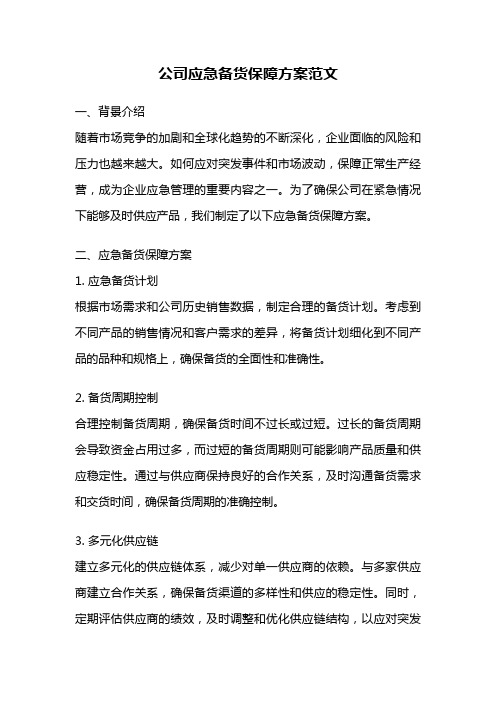 公司应急备货保障方案范文

一、背景介绍

随着市场竞争的加剧和全球化趋势的不断深化，企业面临的风险和压力也越来越大。如何应对突发事件和市场波动，保障正常生产经营，成为企业应急管理的重要内容之一。为了确保公司在紧急情况下能够及时供应产品，我们制定了以下应急备货保障方案。

二、应急备货保障方案

1. 应急备货计划

根据市场需求和公司历史销售数据，制定合理的备货计划。考虑到不同产品的销售情况和客户需求的差异，将备货计划细化到不同产品的品种和规格上，确保备货的全面性和准确性。

2. 备货周期控制

合理控制备货周期，确保备货时间不过长或过短。过长的备货周期会导致资金占用过多，而过短的备货周期则可能影响产品质量和供应稳定性。通过与供应商保持良好的合作关系，及时沟通备货需求和交货时间，确保备货周期的准确控制。

3. 多元化供应链

建立多元化的供应链体系，减少对单一供应商的依赖。与多家供应商建立合作关系，确保备货渠道的多样性和供应的稳定性。同时，定期评估供应商的绩效，及时调整和优化供应链结构，以应对突发